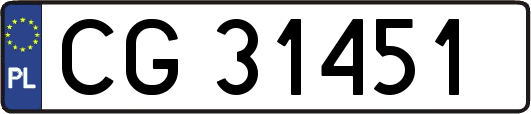 PL
CG 31451